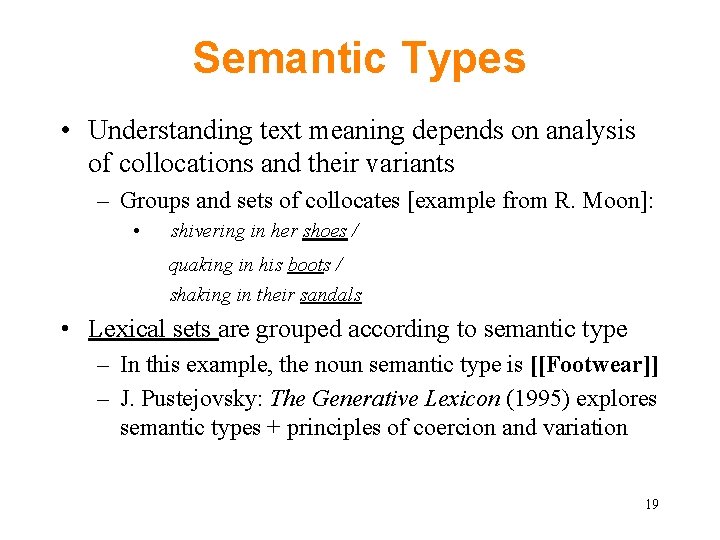 Semantic Types

• Understanding text meaning depends on analysis of collocations and their variants

– Groups and sets of collocates [example from R. Moon]:

• shivering in her shoes /
quaking in his boots /
shaking in their sandals

• Lexical sets are grouped according to semantic type

– In this example, the noun semantic type is [[Footwear]]

– J. Pustejovsky: The Generative Lexicon (1995) explores semantic types + principles of coercion and variation

19